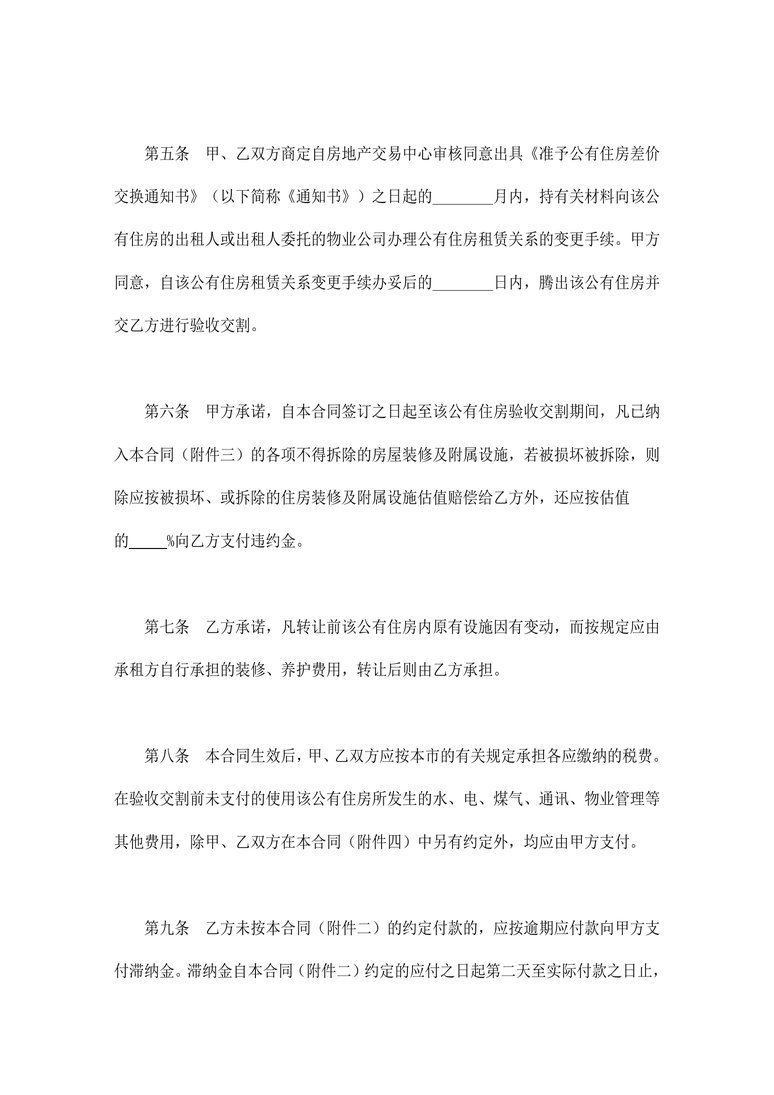 第五条　甲、乙双方商定自房地产交易中心审核同意出具《准予公有住房差价交换通知书》（以下简称《通知书》）之日起的________月内，持有关材料向该公有住房的出租人或出租人委托的物业公司办理公有住房租赁关系的变更手续。甲方同意，自该公有住房租赁关系变更手续办妥后的________日内，腾出该公有住房并交乙方进行验收交割。

第六条　甲方承诺，自本合同签订之日起至该公有住房验收交割期间，凡已纳入本合同（附件三）的各项不得拆除的房屋装修及附属设施，若被损坏被拆除，则除应按被损坏、或拆除的住房装修及附属设施估值赔偿给乙方外，还应按估值的_____%向乙方支付违约金。

第七条　乙方承诺，凡转让前该公有住房内原有设施因有变动，而按规定应由承租方自行承担的装修、养护费用，转让后则由乙方承担。

第八条　本合同生效后，甲、乙双方应按本市的有关规定承担各应缴纳的税费。在验收交割前未支付的使用该公有住房所发生的水、电、煤气、通讯、物业管理等其他费用，除甲、乙双方在本合同（附件四）中另有约定外，均应由甲方支付。

第九条　乙方未按本合同（附件二）的约定付款的，应按逾期应付款向甲方支付滞纳金。滞纳金自本合同（附件二）约定的应付之日起第二天至实际付款之日止，